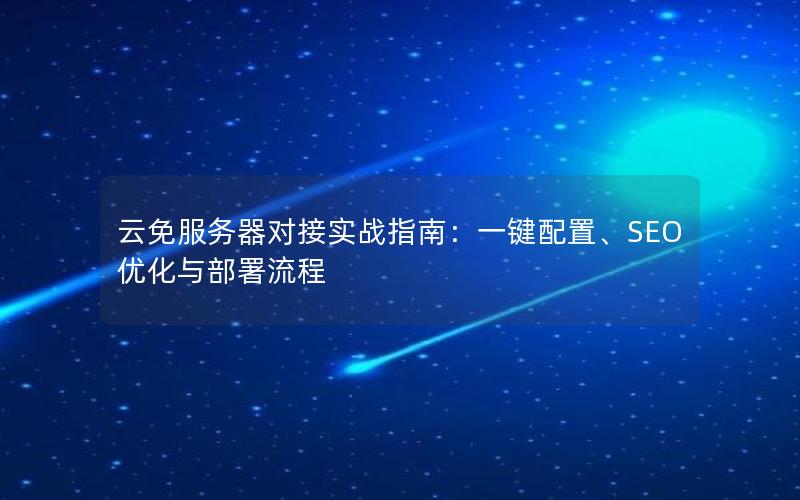 云免服务器对接实战指南：一键配置、SEO优化与部署流程